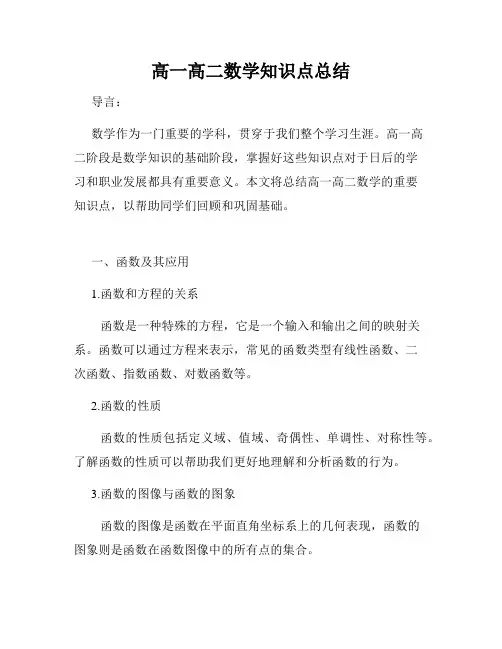 高一高二数学知识点总结

导言：

数学作为一门重要的学科，贯穿于我们整个学习生涯。高一高二阶段是数学知识的基础阶段，掌握好这些知识点对于日后的学习和职业发展都具有重要意义。本文将总结高一高二数学的重要知识点，以帮助同学们回顾和巩固基础。

一、函数及其应用

1.函数和方程的关系

函数是一种特殊的方程，它是一个输入和输出之间的映射关系。函数可以通过方程来表示，常见的函数类型有线性函数、二次函数、指数函数、对数函数等。

2.函数的性质

函数的性质包括定义域、值域、奇偶性、单调性、对称性等。了解函数的性质可以帮助我们更好地理解和分析函数的行为。

3.函数的图像与函数的图象

函数的图像是函数在平面直角坐标系上的几何表现，函数的图象则是函数在函数图像中的所有点的集合。